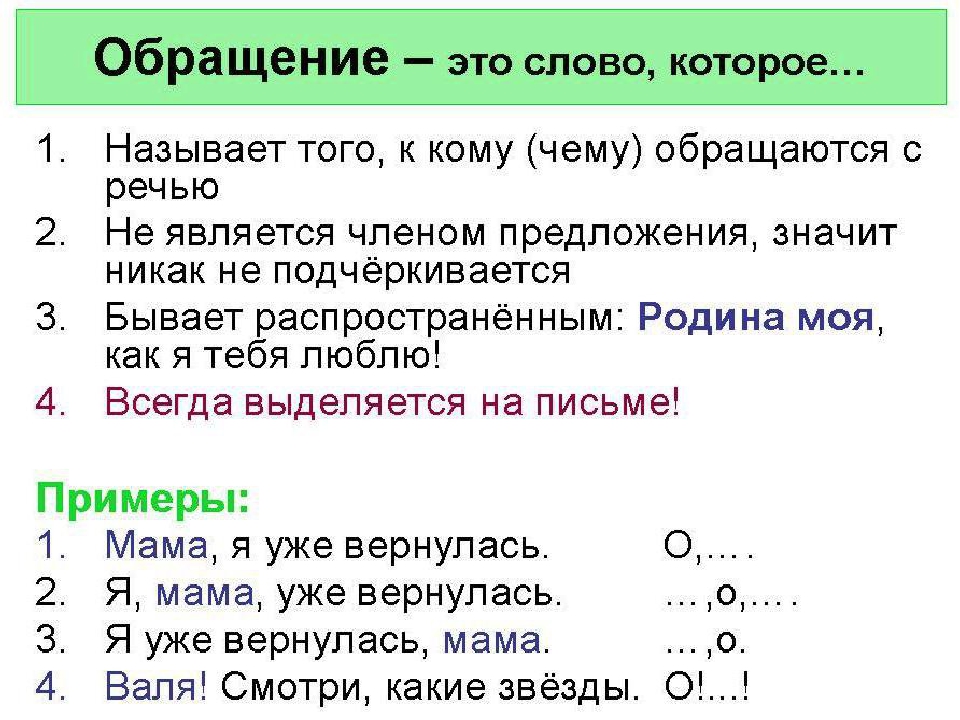 Обращение – это слово, которое…

1. Называет того, к кому (чему) обращаются с речью
2. Не является членом предложения, значит никак не подчёркивается
3. Бывает распространённым: Родина моя, как я тебя люблю!
4. Всегда выделяется на письме!

Примеры:
1. Мама, я уже вернулась. О,… .
2. Я, мама, уже вернулась. …,о,… .
3. Я уже вернулась, мама. …,о.
4. Валя! Смотри, какие звёзды. О!...!